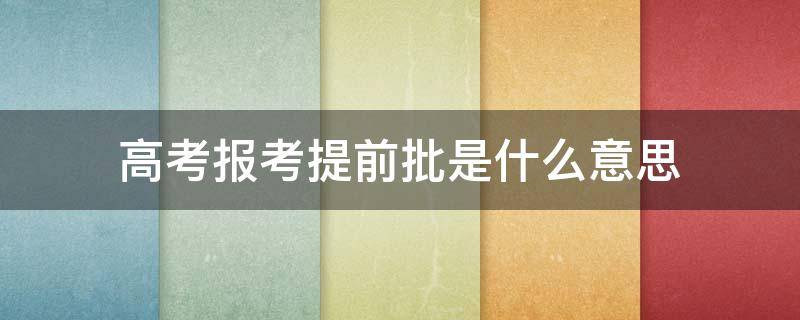 高考报考提前批是什么意思